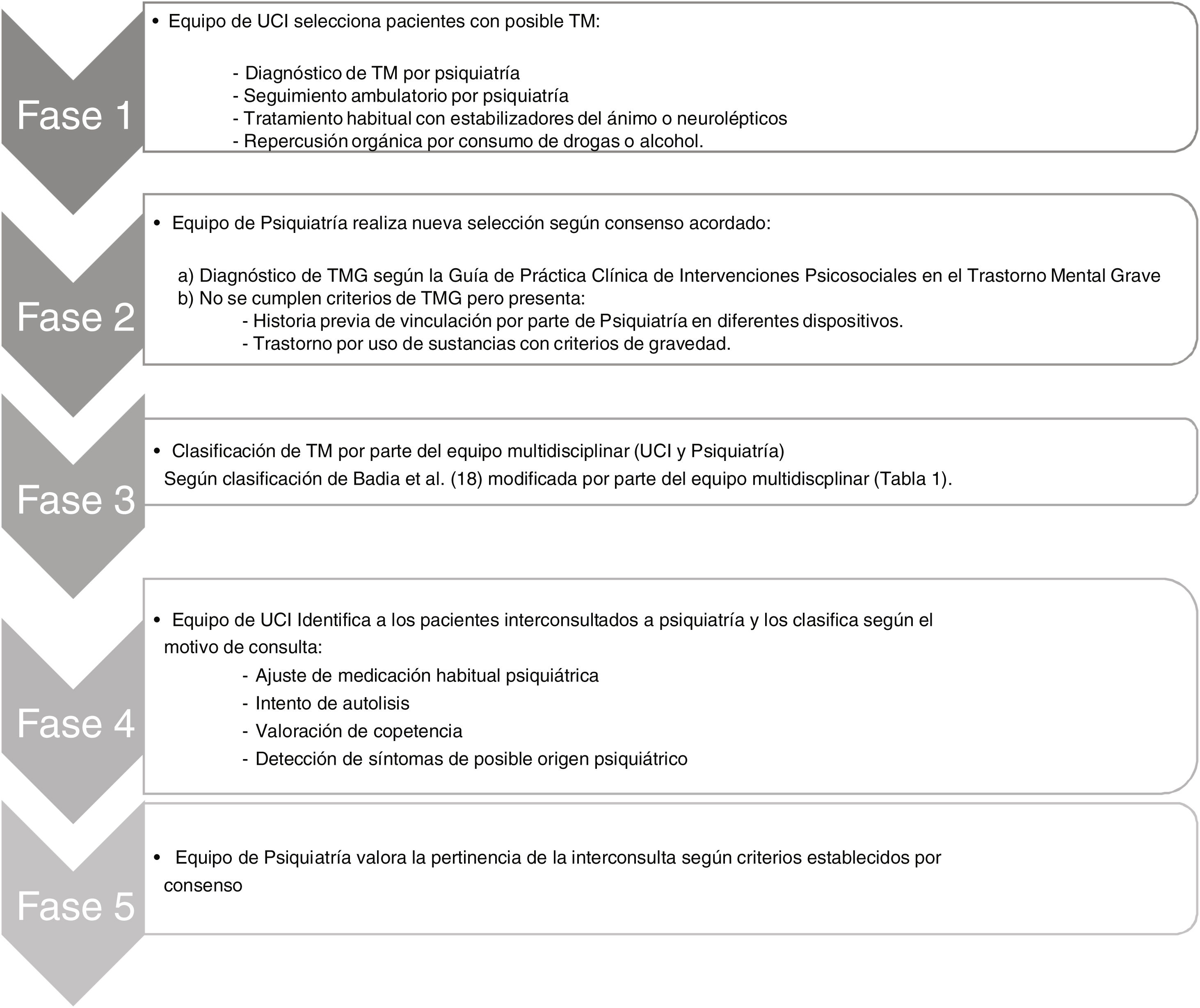 Fase 1

• Equipo de UCI selecciona pacientes con posible TM:

- Diagnóstico de TM por psiquiatría
- Seguimiento ambulatorio por psiquiatría
- Tratamiento habitual con estabilizadores del ánimo o neurolépticos
- Repercusión orgánica por consumo de drogas o alcohol.

Fase 2

• Equipo de Psiquiatría realiza nueva selección según consenso acordado:

a) Diagnóstico de TMG según la Guía de Práctica Clínica de Intervenciones Psicosociales en el Trastorno Mental Grave
b) No se cumplen criterios de TMG pero presenta:
- Historia previa de vinculación por parte de Psiquiatría en diferentes dispositivos.
- Trastorno por uso de sustancias con criterios de gravedad.

Fase 3

• Clasificación de TM por parte del equipo multidisciplinar (UCI y Psiquiatría)
Según clasificación de Badia et al. (18) modificada por parte del equipo multidiscplinar (Tabla 1).

Fase 4

• Equipo de UCI Identifica a los pacientes interconsultados a psiquiatría y los clasifica según el motivo de consulta:
- Ajuste de medicación habitual psiquiátrica
- Intento de autolisis
- Valoración de copetencia
- Detección de síntomas de posible origen psiquiátrico

Fase 5

• Equipo de Psiquiatría valora la pertinencia de la interconsulta según criterios establecidos por consenso